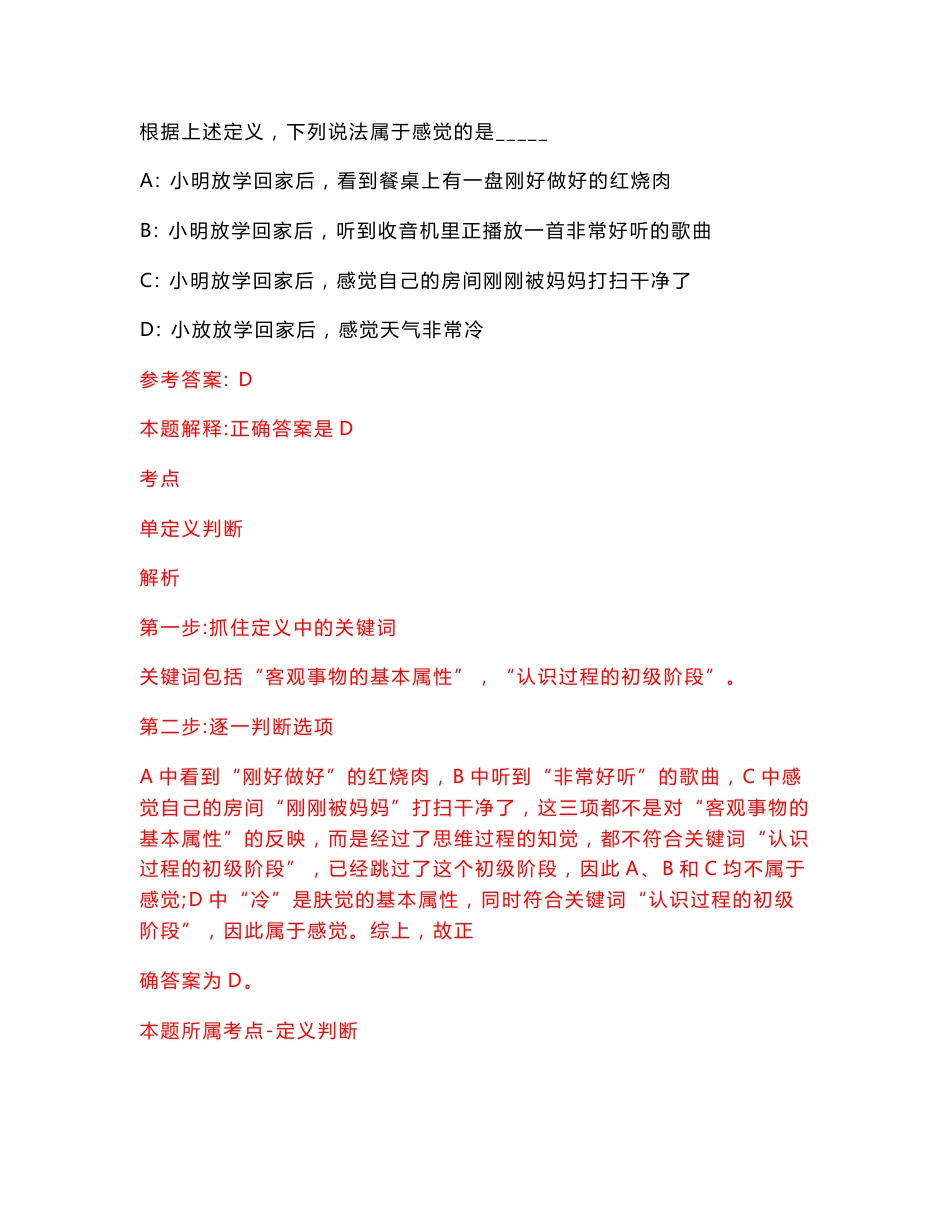 根据上述定义，下列说法属于感觉的是_____

A: 小明放学回家后，看到餐桌上有一盘刚好做好的红烧肉

B: 小明放学回家后，听到收音机里正播放一首非常好听的歌曲

C: 小明放学回家后，感觉自己的房间刚刚被妈妈打扫干净了

D: 小放放学回家后，感觉天气非常冷

参考答案: D

本题解释:正确答案是 D

考点

单定义判断

解析

第一步:抓住定义中的关键词

关键词包括“客观事物的基本属性”，“认识过程的初级阶段”。

第二步:逐一判断选项

A 中看到“刚好做好”的红烧肉，B 中听到“非常好听”的歌曲，C 中感觉自己的房间“刚刚被妈妈”打扫干净了，这三项都不是对“客观事物的基本属性”的反映，而是经过了思维过程的知觉，都不符合关键词“认识过程的初级阶段”，已经跳过了这个初级阶段，因此 A、B 和 C 均不属于感觉;D 中“冷”是肤觉的基本属性，同时符合关键词“认识过程的初级阶段”，因此属于感觉。综上，故正

确答案为 D。

本题所属考点-定义判断